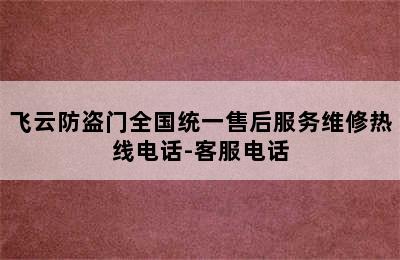 飞云防盗门全国统一售后服务维修热线电话-客服电话